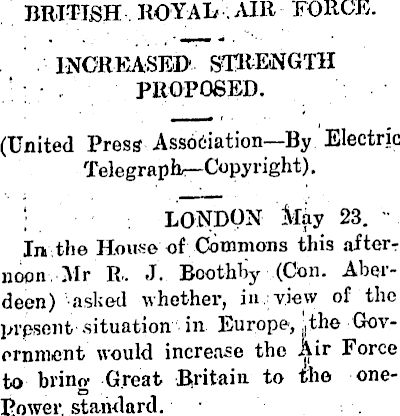 BRITISH ROYAL AIR FORCE.

INCREASED STRENGTH PROPOSED.

(United Press Association—By Electric Telegraph—Copyright).

LONDON May 23.

In the House of Commons this afternoon Mr R. J. Boothby (Con. Aberdeen) asked whether, in view of the present situation in Europe, the Government would increase the Air Force to bring Great Britain to the one-Power standard.